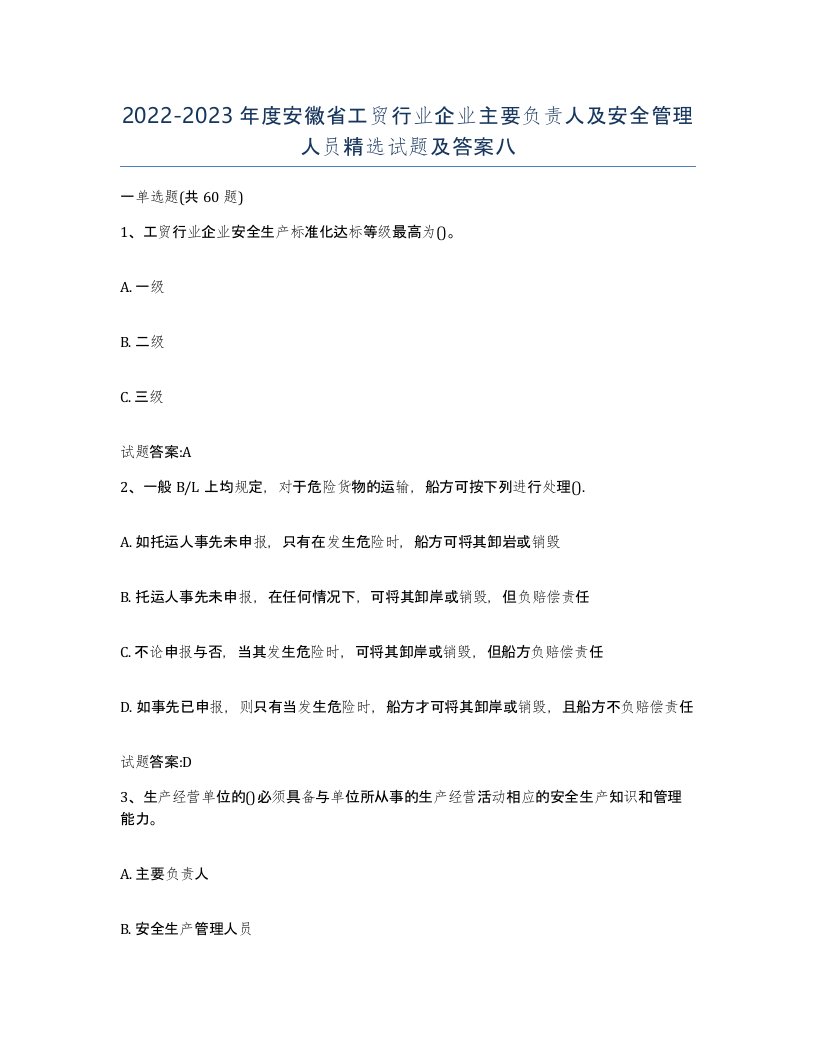 2022-2023年度安徽省工贸行业企业主要负责人及安全管理人员精选试题及答案八

一单选题(共60题)

1、工贸行业企业安全生产标准化达标等级最高为()。

A. 一级

B. 二级

C. 三级

试题答案:A

2、一般B/L上均规定，对于危险货物的运输，船方可按下列进行处理().

A. 如托运人事先未申报，只有在发生危险时，船方可将其卸岩或销毁

B. 托运人事先未申报，在任何情况下，可将其卸岸或销毁，但负赔偿责任

C. 不论申报与否，当其发生危险时，可将其卸岸或销毁，但船方负赔偿责任

D. 如事先已申报，则只有当发生危险时，船方才可将其卸岸或销毁，且船方不负赔偿责任

试题答案:D

3、生产经营单位的()必须具备与单位所从事的生产经营活动相应的安全生产知识和管理能力。

A. 主要负责人

B. 安全生产管理人员